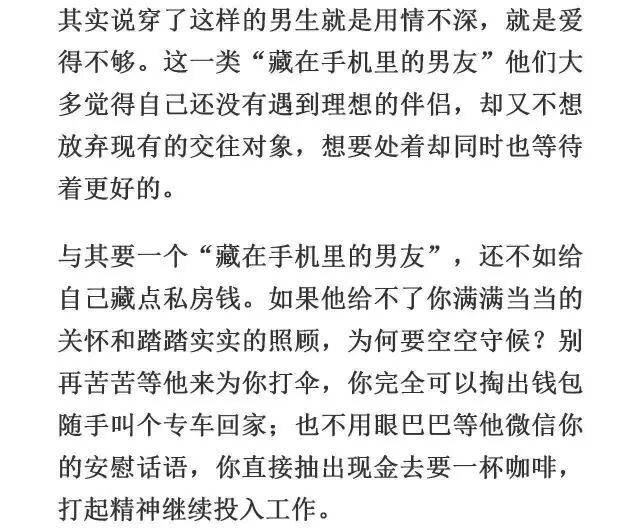 其实说穿了这样的男生就是用情不深，就是爱得不够。这一类“藏在手机里的男友”他们大多觉得自己还没有遇到理想的伴侣，却又不想放弃现有的交往对象，想要处着却同时也等待着更好的。

与其要一个“藏在手机里的男友”，还不如给自己藏点私房钱。如果他给不了你满满当当的关怀和踏踏实实的照顾，为何要空空守候？别再苦苦等他来为你打伞，你完全可以掏出钱包随手叫个专车回家；也不用眼巴巴等他微信你的安慰话语，你直接抽出现金去要一杯咖啡，打起精神继续投入工作。